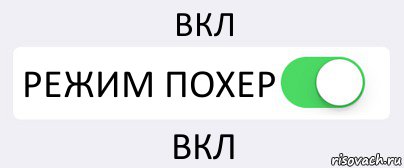 ВКЛ

РЕЖИМ ПОХЕР

ВКЛ

risovach.ru